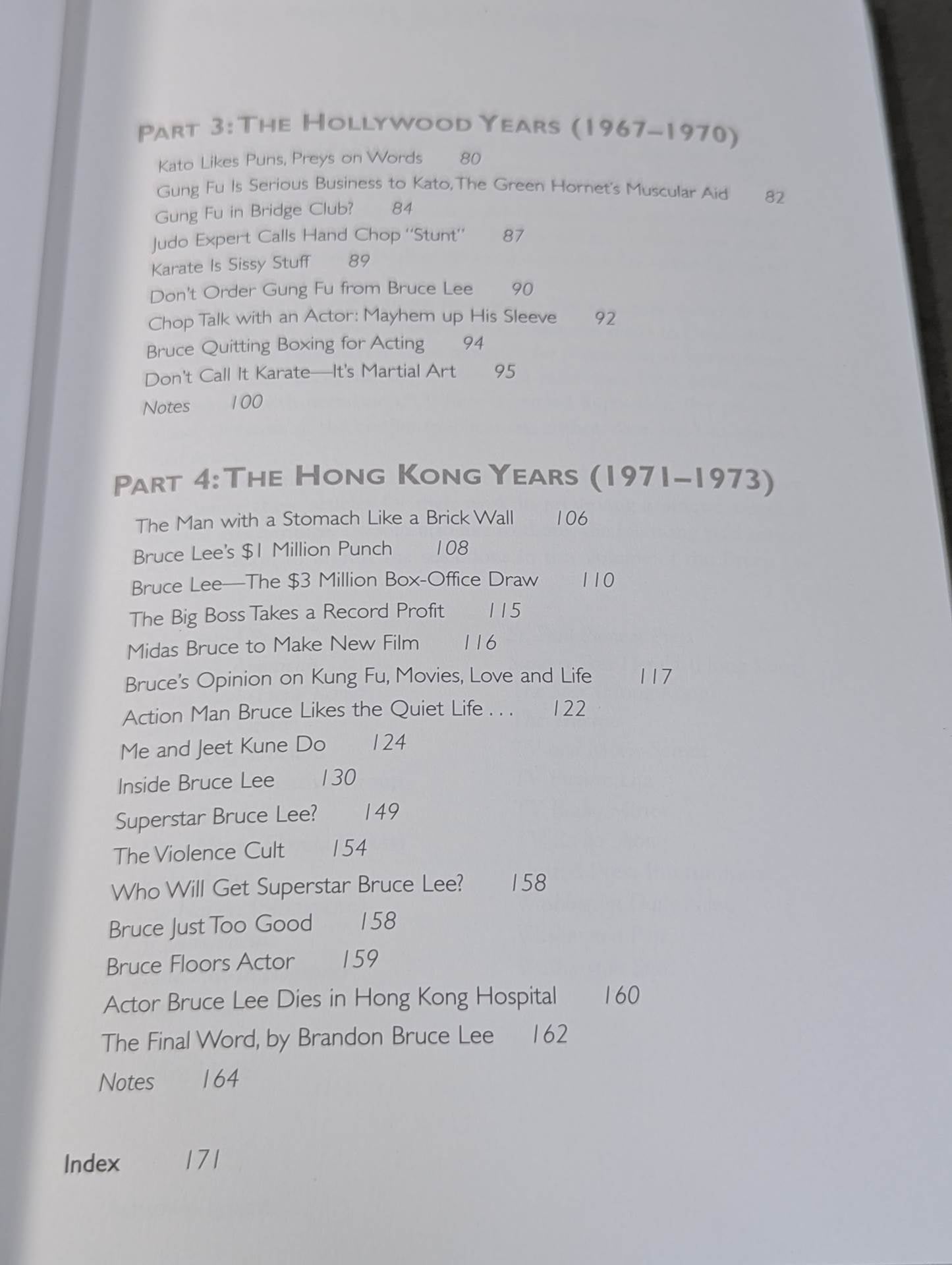 PART 3: THE HOLLYWOOD YEARS (1967–1970)

Kato Likes Puns, Preys on Words 80
Gung Fu Is Serious Business to Kato, The Green Hornet's Muscular Aid 82
Gung Fu in Bridge Club? 84
Judo Expert Calls Hand Chop "Stunt" 87
Karate Is Sissy Stuff 89
Don't Order Gung Fu from Bruce Lee 90
Chop Talk with an Actor: Mayhem up His Sleeve 92
Bruce Quitting Boxing for Acting 94
Don't Call It Karate—It's Martial Art 95
Notes 100

PART 4: THE HONG KONG YEARS (1971–1973)

The Man with a Stomach Like a Brick Wall 106
Bruce Lee's $1 Million Punch 108
Bruce Lee—The $3 Million Box-Office Draw 110
The Big Boss Takes a Record Profit 115
Midas Bruce to Make New Film 116
Bruce's Opinion on Kung Fu, Movies, Love and Life 117
Action Man Bruce Likes the Quiet Life . . . 122
Me and Jeet Kune Do 124
Inside Bruce Lee 130
Superstar Bruce Lee? 149
The Violence Cult 154
Who Will Get Superstar Bruce Lee? 158
Bruce Just Too Good 158
Bruce Floors Actor 159
Actor Bruce Lee Dies in Hong Kong Hospital 160
The Final Word, by Brandon Bruce Lee 162
Notes 164

Index 171